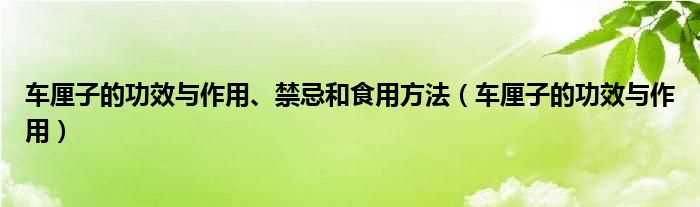 车厘子的功效与作用、禁忌和食用方法（车厘子的功效与作用）